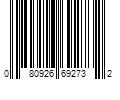 0 80926 69273 2